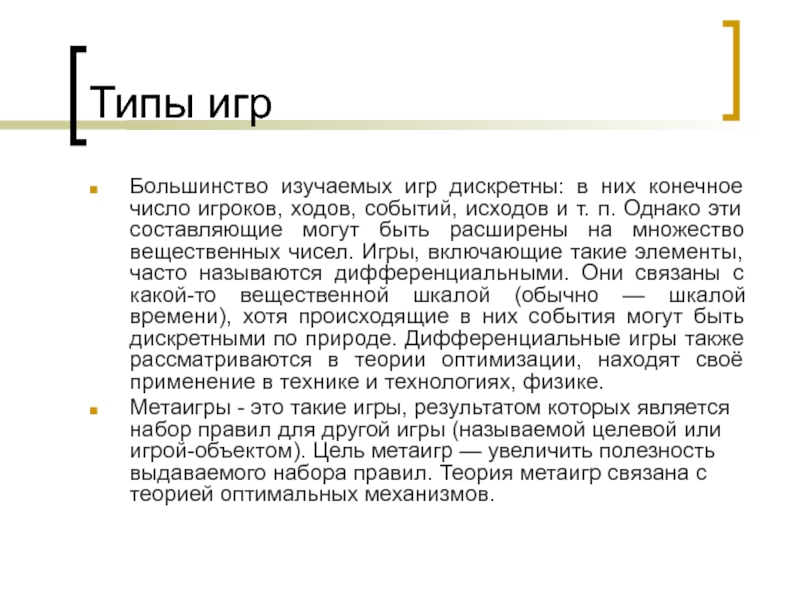 Типы игр

Большинство изучаемых игр дискретны: в них конечное число игроков, ходов, событий, исходов и т. п. Однако эти составляющие могут быть расширены на множество вещественных чисел. Игры, включающие такие элементы, часто называются дифференциальными. Они связаны с какой-то вещественной шкалой (обычно — шкалой времени), хотя происходящие в них события могут быть дискретными по природе. Дифференциальные игры также рассматриваются в теории оптимизации, находят своё применение в технике и технологиях, физике.

Метаигры - это такие игры, результатом которых является набор правил для другой игры (называемой целевой или игрой-объектом). Цель метаигр — увеличить полезность выдаваемого набора правил. Теория метаигр связана с теорией оптимальных механизмов.